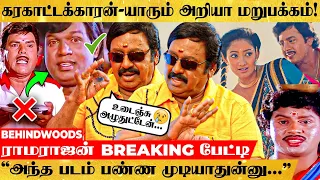 கரகாட்டக்காரன்-யாரும் அறியா மறுபக்கம்!

உடைஞ்சு அழுதுட்டேன்...

BEHINDWOODS

ராமராஜன் BREAKING பேட்டி

"அந்த படம் பண்ண முடியாதுன்னு..."